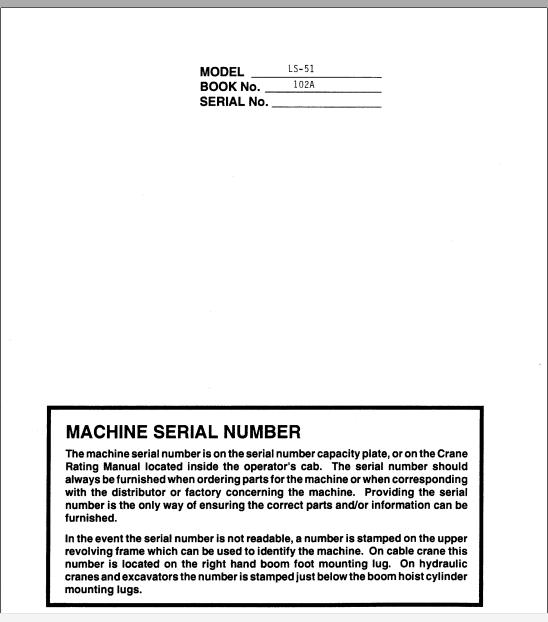 MODEL LS-51
BOOK No. 102A
SERIAL No.

MACHINE SERIAL NUMBER

The machine serial number is on the serial number capacity plate, or on the Crane Rating Manual located inside the operator's cab. The serial number should always be furnished when ordering parts for the machine or when corresponding with the distributor or factory concerning the machine. Providing the serial number is the only way of ensuring the correct parts and/or information can be furnished.

In the event the serial number is not readable, a number is stamped on the upper revolving frame which can be used to identify the machine. On cable crane this number is located on the right hand boom foot mounting lug. On hydraulic cranes and excavators the number is stamped just below the boom hoist cylinder mounting lugs.